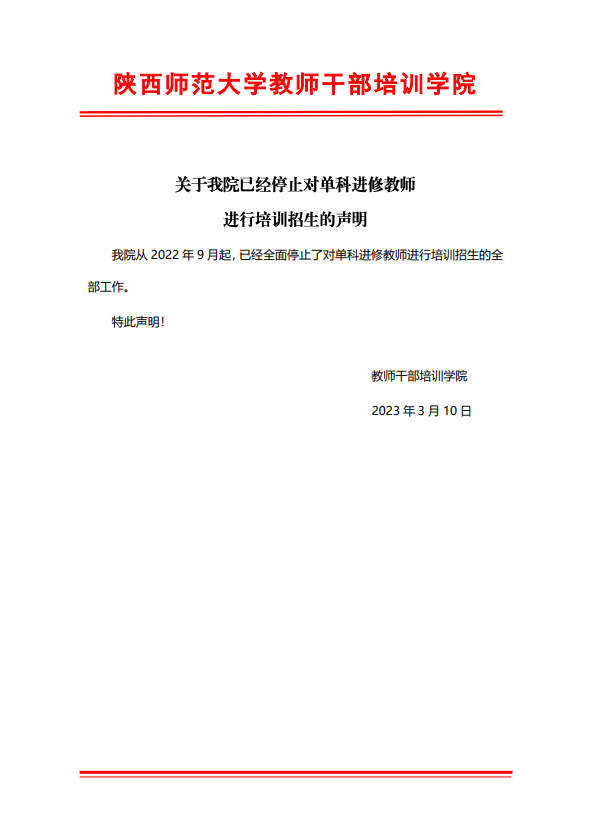 陕西师范大学教师干部培训学院

关于我院已经停止对单科进修教师
进行培训招生的声明

我院从 2022 年 9 月起，已经全面停止了对单科进修教师进行培训招生的全部工作。

特此声明！

教师干部培训学院

2023 年 3 月 10 日